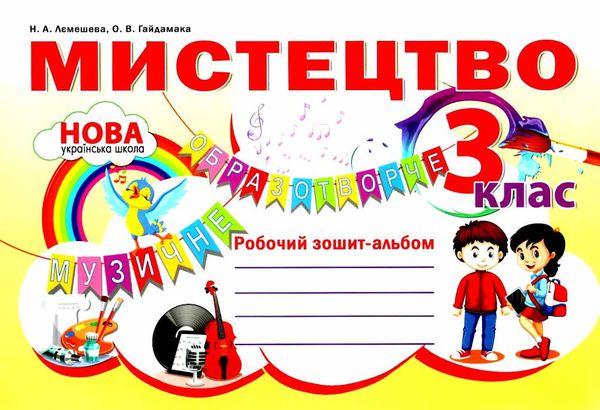 Н. А. Лємешева, О. В. Гайдамака

МИСТЕЦТВО

НОВА українська школа

ОБРАЗОТВОРЧЕ

МУЗИЧНЕ

3 клас

Робочий зошит-альбом